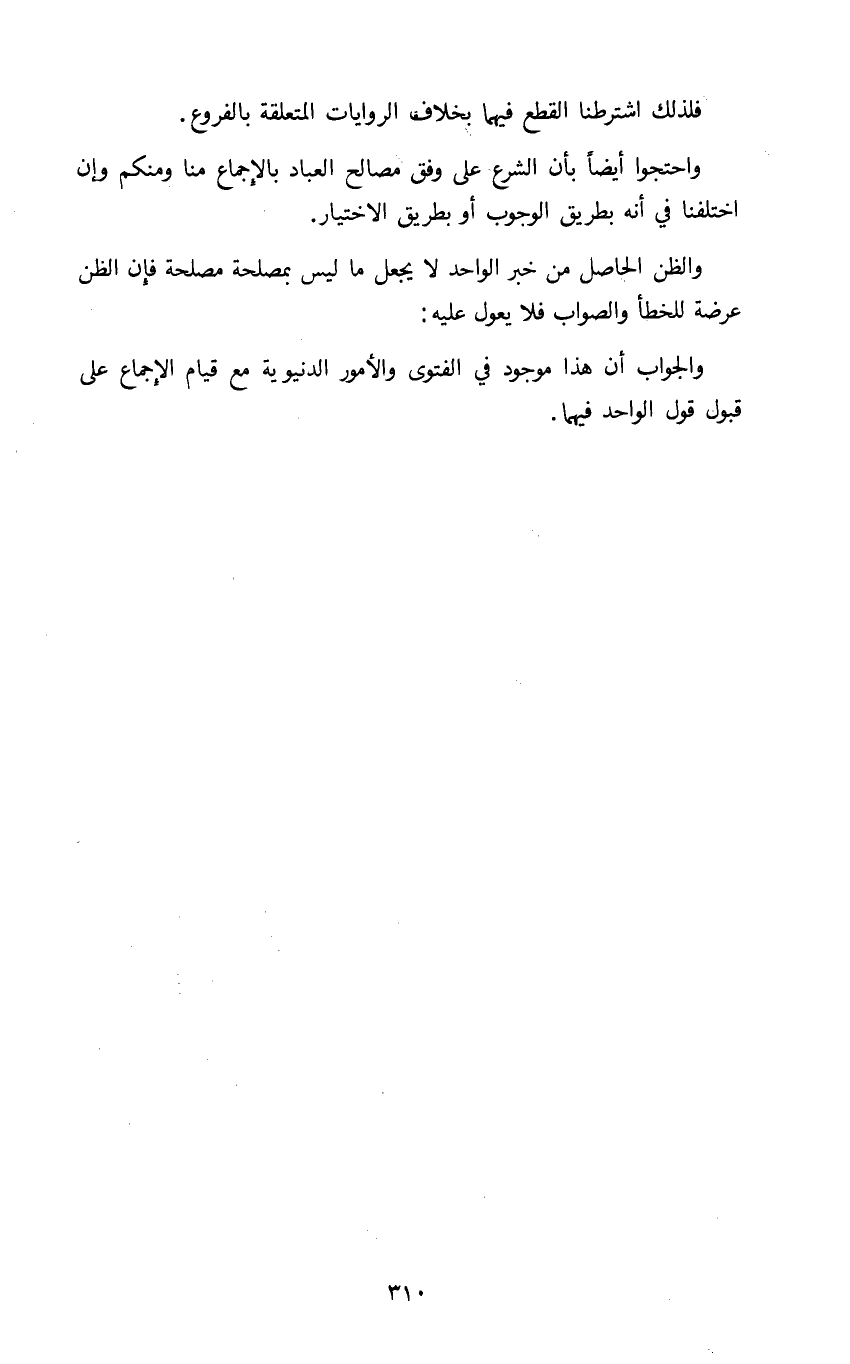 فلذلك اشترطنا القطع فيها بخلاف الروايات المتعلقة بالفروع.

واحتجوا أيضاً بأن الشرع على وفق مصالح العباد بالإجماع منا ومنكم وإن اختلفنا في أنه بطريق الوجوب أو بطريق الاختيار.

والظن الحاصل من خبر الواحد لا يجعل ما ليس بمصلحة مصلحة فإن الظن عرضة للخطأ والصواب فلا يعول عليه:

والجواب أن هذا موجود في الفتوى والأمور الدنيوية مع قيام الإجماع على قبول قول الواحد فيها.

٣١٠